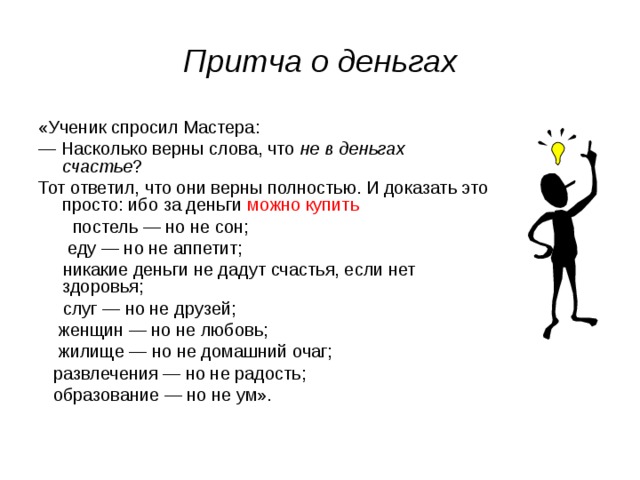 Притча о деньгах

«Ученик спросил Мастера:
— Насколько верны слова, что не в деньгах счастье?
Тот ответил, что они верны полностью. И доказать это просто: ибо за деньги можно купить
постель — но не сон;
еду — но не аппетит;
никакие деньги не дадут счастья, если нет здоровья;
слуг — но не друзей;
женщин — но не любовь;
жилище — но не домашний очаг;
развлечения — но не радость;
образование — но не ум».